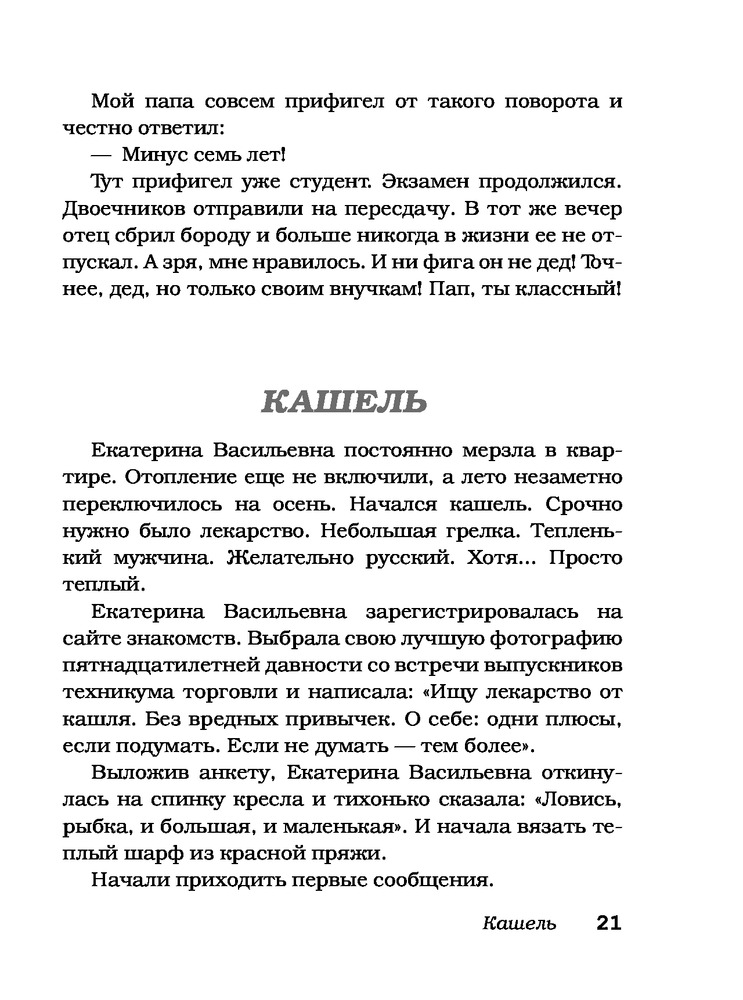 Мой папа совсем прифигел от такого поворота и честно ответил:

— Минус семь лет!

Тут прифигел уже студент. Экзамен продолжился. Двоечников отправили на пересдачу. В тот же вечер отец сбрил бороду и больше никогда в жизни ее не отпускал. А зря, мне нравилось. И ни фига он не дед! Точнее, дед, но только своим внучкам! Пап, ты классный!

КАШЕЛЬ

Екатерина Васильевна постоянно мерзла в квартире. Отопление еще не включили, а лето незаметно переключилось на осень. Начался кашель. Срочно нужно было лекарство. Небольшая грелка. Тепленький мужчина. Желательно русский. Хотя... Просто теплый.

Екатерина Васильевна зарегистрировалась на сайте знакомств. Выбрала свою лучшую фотографию пятнадцатилетней давности со встречи выпускников техникума торговли и написала: «Ищу лекарство от кашля. Без вредных привычек. О себе: одни плюсы, если подумать. Если не думать — тем более».

Выложив анкету, Екатерина Васильевна откинулась на спинку кресла и тихонько сказала: «Ловись, рыбка, и большая, и маленькая». И начала вязать теплый шарф из красной пряжи.

Начали приходить первые сообщения.

Кашель 21